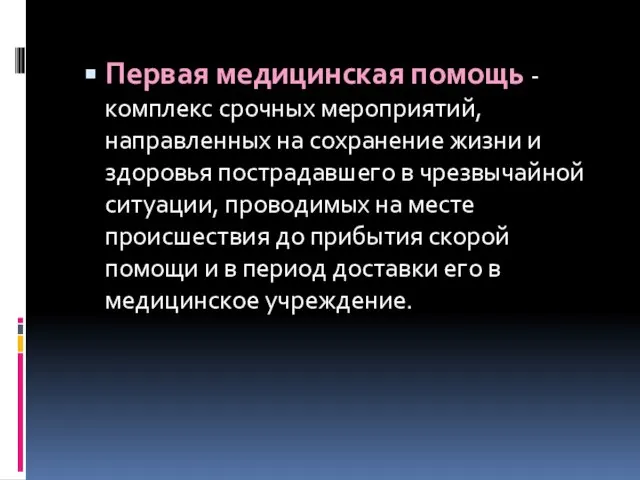 Первая медицинская помощь - комплекс срочных мероприятий, направленных на сохранение жизни и здоровья пострадавшего в чрезвычайной ситуации, проводимых на месте происшествия до прибытия скорой помощи и в период доставки его в медицинское учреждение.